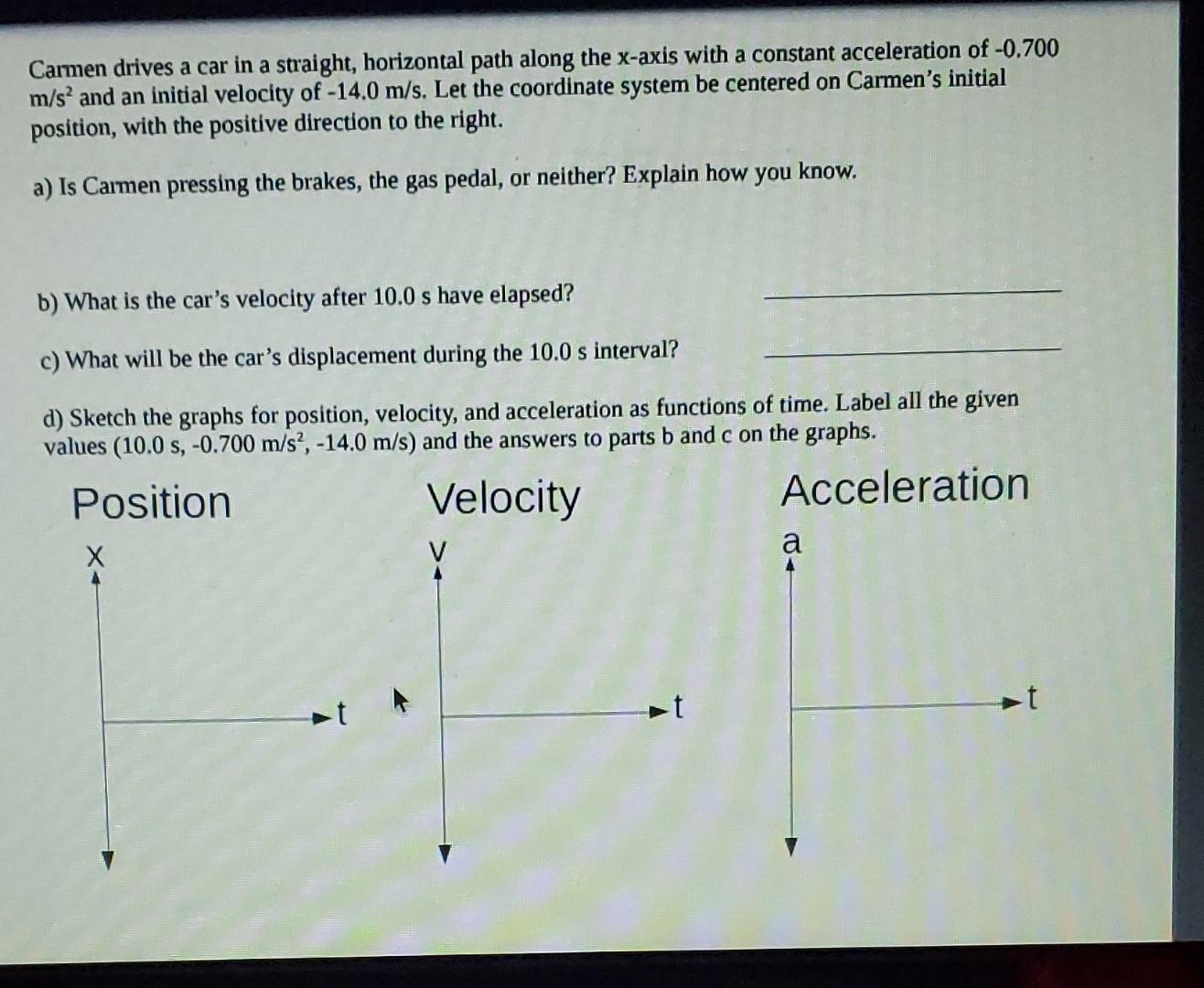 Carmen drives a car in a straight, horizontal path along the x-axis with a constant acceleration of -0.700 m/s$^2$ and an initial velocity of -14.0 m/s. Let the coordinate system be centered on Carmen's initial position, with the positive direction to the right.

a) Is Carmen pressing the brakes, the gas pedal, or neither? Explain how you know.

b) What is the car's velocity after 10.0 s have elapsed?

c) What will be the car's displacement during the 10.0 s interval?

d) Sketch the graphs for position, velocity, and acceleration as functions of time. Label all the given values (10.0 s, -0.700 m/s$^2$, -14.0 m/s) and the answers to parts b and c on the graphs.

Position

X

t

Velocity

V

t

Acceleration

a

t